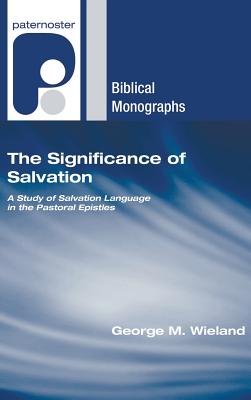 paternoster

Biblical Monographs

The Significance of Salvation

A Study of Salvation Language in the Pastoral Epistles

George M. Wieland